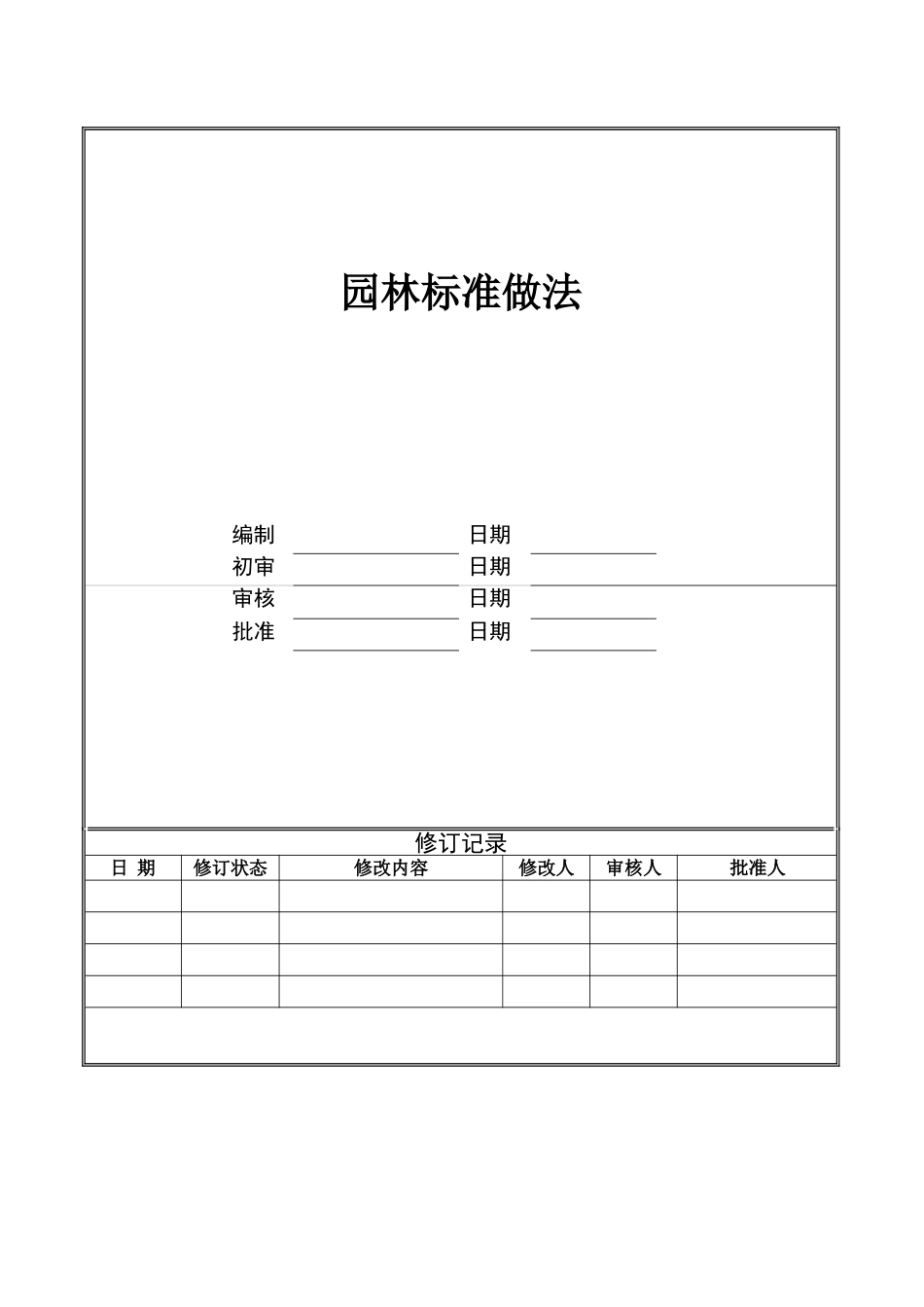 园林标准做法

编制 日期
初审 日期
审核 日期
批准 日期

修订记录

| 日 期 | 修订状态 | 修改内容 | 修改人 | 审核人 | 批准人 |
|---|---|---|---|---|---|
| | | | | | |
| | | | | | |
| | | | | | |
| | | | | | |